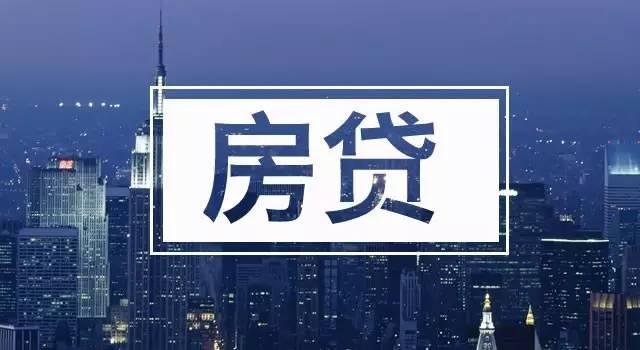 房贷